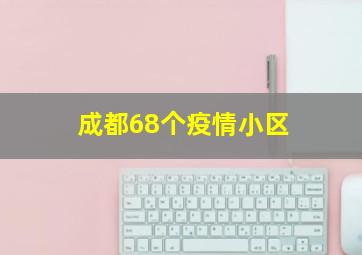 成都68个疫情小区